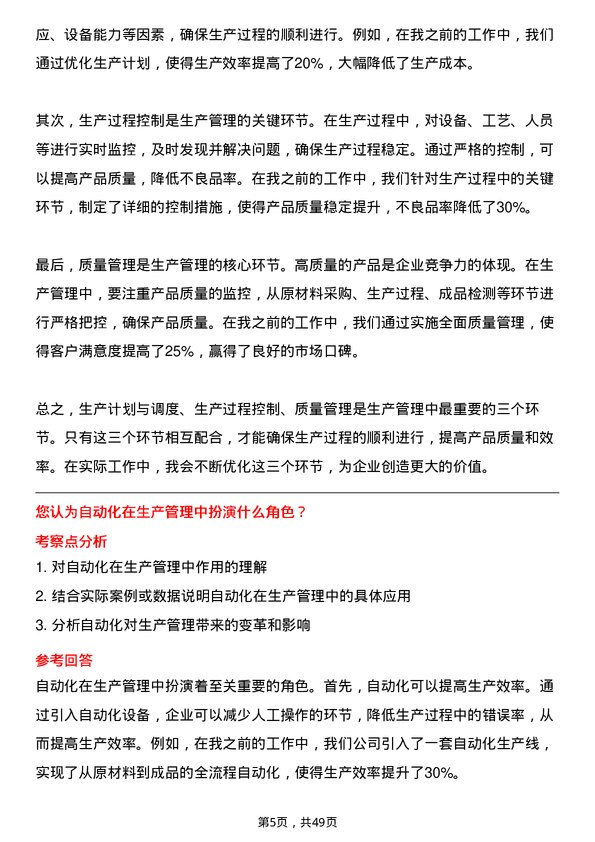 应、设备能力等因素，确保生产过程的顺利进行。例如，在我之前的工作中，我们通过优化生产计划，使得生产效率提高了20%，大幅降低了生产成本。

其次，生产过程控制是生产管理的关键环节。在生产过程中，对设备、工艺、人员等进行实时监控，及时发现并解决问题，确保生产过程稳定。通过严格的控制，可以提高产品质量，降低不良品率。在我之前的工作中，我们针对生产过程中的关键环节，制定了详细的控制措施，使得产品质量稳定提升，不良品率降低了30%。

最后，质量管理是生产管理的核心环节。高质量的产品是企业竞争力的体现。在生产管理中，要注重产品质量的监控，从原材料采购、生产过程、成品检测等环节进行严格把控，确保产品质量。在我之前的工作中，我们通过实施全面质量管理，使得客户满意度提高了25%，赢得了良好的市场口碑。

总之，生产计划与调度、生产过程控制、质量管理是生产管理中最重要的三个环节。只有这三个环节相互配合，才能确保生产过程的顺利进行，提高产品质量和效率。在实际工作中，我会不断优化这三个环节，为企业创造更大的价值。

您认为自动化在生产管理中扮演什么角色？

考察点分析

1. 对自动化在生产管理中作用的理解

2. 结合实际案例或数据说明自动化在生产管理中的具体应用

3. 分析自动化对生产管理带来的变革和影响

参考回答

自动化在生产管理中扮演着至关重要的角色。首先，自动化可以提高生产效率。通过引入自动化设备，企业可以减少人工操作的环节，降低生产过程中的错误率，从而提高生产效率。例如，在我之前的工作中，我们公司引入了一套自动化生产线，实现了从原材料到成品的全流程自动化，使得生产效率提升了30%。

第5页，共49页